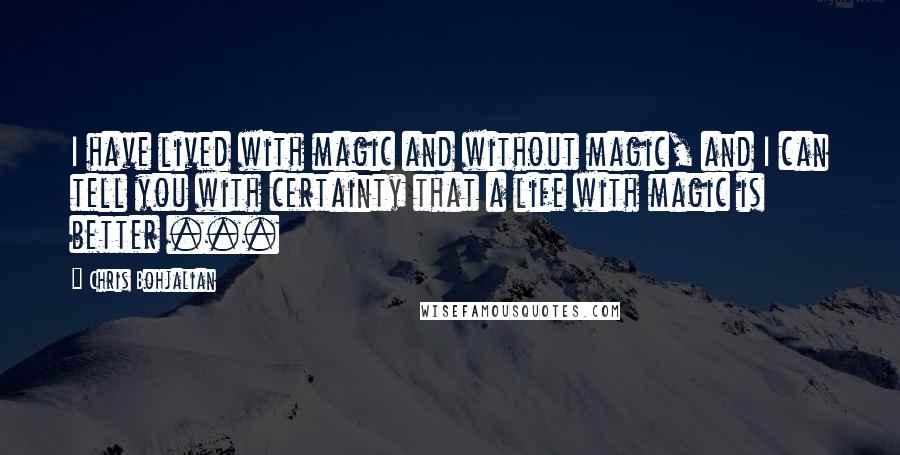 I have lived with magic and without magic, and I can tell you with certainty that a life with magic is better ...

Chris Bohjalian

WISEFAMOUSQUOTES.COM